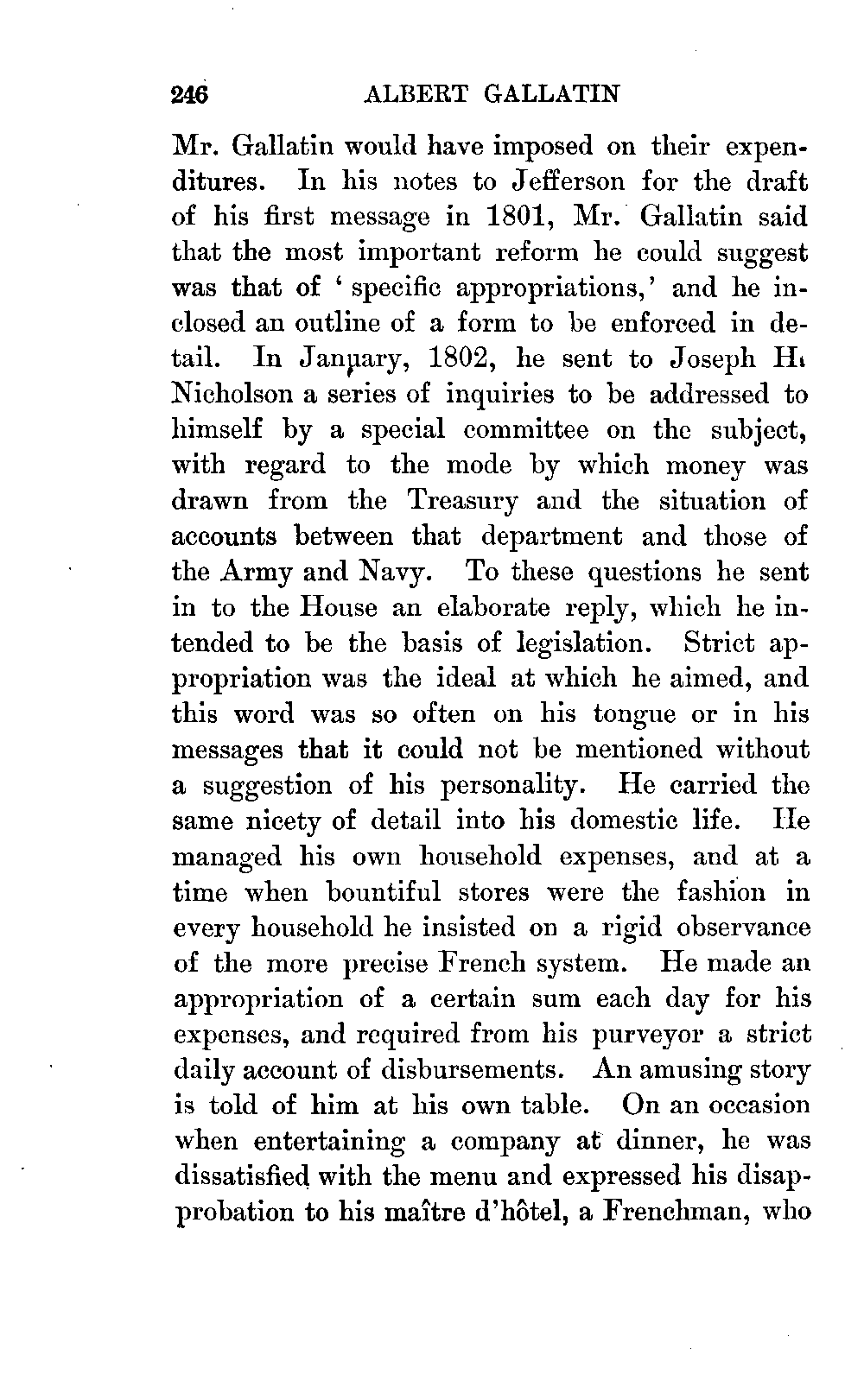 246 ALBERT GALLATIN

Mr. Gallatin would have imposed on their expenditures. In his notes to Jefferson for the draft of his first message in 1801, Mr. Gallatin said that the most important reform he could suggest was that of 'specific appropriations,' and he inclosed an outline of a form to be enforced in detail. In January, 1802, he sent to Joseph H. Nicholson a series of inquiries to be addressed to himself by a special committee on the subject, with regard to the mode by which money was drawn from the Treasury and the situation of accounts between that department and those of the Army and Navy. To these questions he sent in to the House an elaborate reply, which he intended to be the basis of legislation. Strict appropriation was the ideal at which he aimed, and this word was so often on his tongue or in his messages that it could not be mentioned without a suggestion of his personality. He carried the same nicety of detail into his domestic life. He managed his own household expenses, and at a time when bountiful stores were the fashion in every household he insisted on a rigid observance of the more precise French system. He made an appropriation of a certain sum each day for his expenses, and required from his purveyor a strict daily account of disbursements. An amusing story is told of him at his own table. On an occasion when entertaining a company at dinner, he was dissatisfied with the menu and expressed his disapprobation to his maître d'hôtel, a Frenchman, who